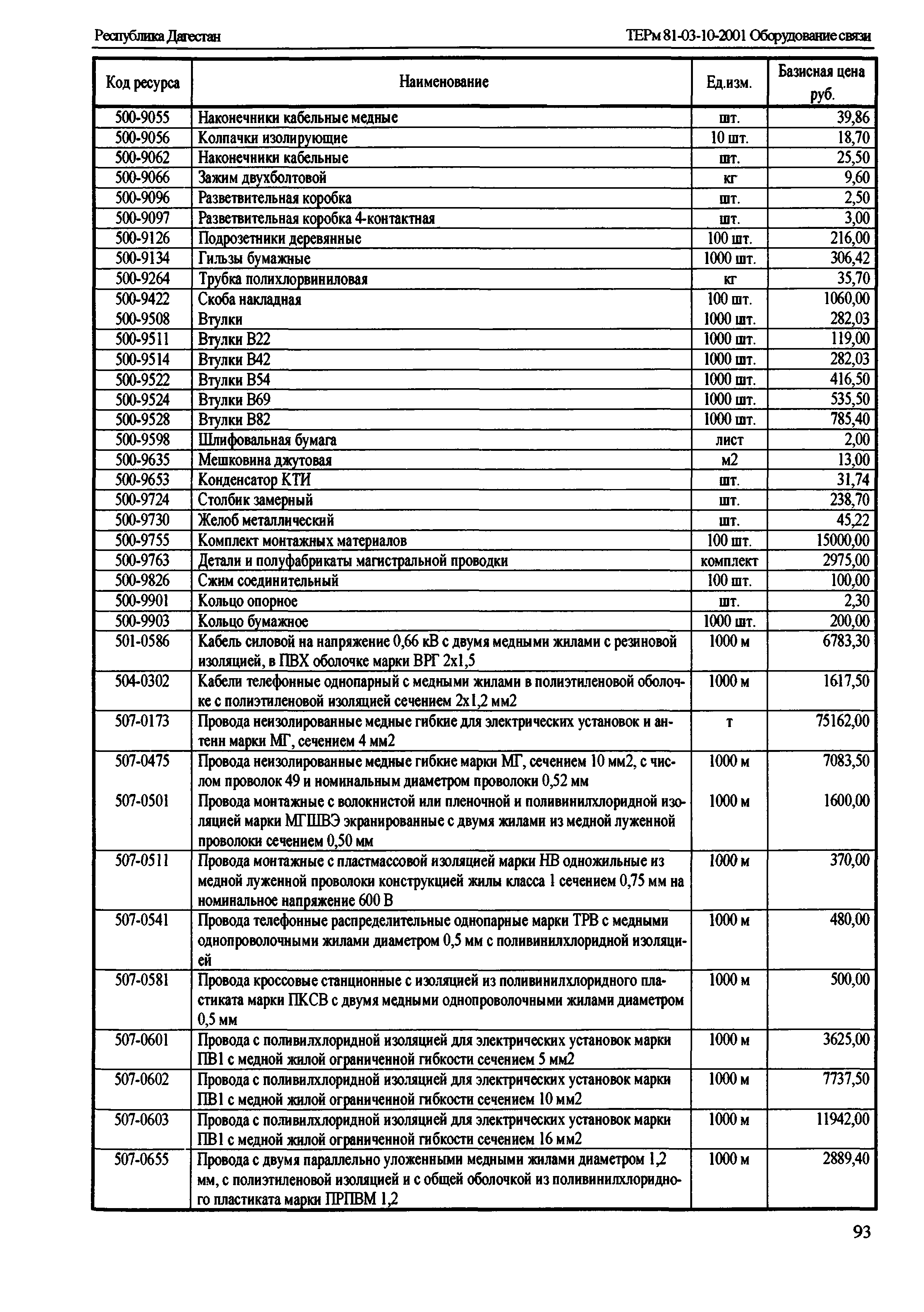 Республика Дагестан

ТЕРм 81-03-10-2001 Оборудование связи

| Код ресурса | Наименование | Ед.изм. | Базисная цена руб. |
|---|---|---|---|
| 500-9055 | Наконечники кабельные медные | шт. | 39,86 |
| 500-9056 | Колпачки изолирующие | 10 шт. | 18,70 |
| 500-9062 | Наконечники кабельные | шт. | 25,50 |
| 500-9066 | Зажим двухболтовой | кг | 9,60 |
| 500-9096 | Разветвительная коробка | шт. | 2,50 |
| 500-9097 | Разветвительная коробка 4-контактная | шт. | 3,00 |
| 500-9126 | Подрозетники деревянные | 100 шт. | 216,00 |
| 500-9134 | Гильзы бумажные | 1000 шт. | 306,42 |
| 500-9264 | Трубка полихлорвиниловая | кг | 35,70 |
| 500-9422 | Скоба накладная | 100 шт. | 1060,00 |
| 500-9508 | Втулки | 1000 шт. | 282,03 |
| 500-9511 | Втулки В22 | 1000 шт. | 119,00 |
| 500-9514 | Втулки В42 | 1000 шт. | 282,03 |
| 500-9522 | Втулки В54 | 1000 шт. | 416,50 |
| 500-9524 | Втулки В69 | 1000 шт. | 535,50 |
| 500-9528 | Втулки В82 | 1000 шт. | 785,40 |
| 500-9598 | Шлифовальная бумага | лист | 2,00 |
| 500-9635 | Мешковина джутовая | м2 | 13,00 |
| 500-9653 | Конденсатор КТИ | шт. | 31,74 |
| 500-9724 | Столбик замерный | шт. | 238,70 |
| 500-9730 | Желоб металлический | шт. | 45,22 |
| 500-9755 | Комплект монтажных материалов | 100 шт. | 15000,00 |
| 500-9763 | Детали и полуфабрикаты магистральной проводки | комплект | 2975,00 |
| 500-9826 | Сжим соединительный | 100 шт. | 100,00 |
| 500-9901 | Кольцо опорное | шт. | 2,30 |
| 500-9903 | Кольцо бумажное | 1000 шт. | 200,00 |
| 501-0586 | Кабель силовой на напряжение 0,66 кВ с двумя медными жилами с резиновой изоляцией, в ПВХ оболочке марки ВРГ 2х1,5 | 1000 м | 6783,30 |
| 504-0302 | Кабели телефонные однопарный с медными жилами в полиэтиленовой оболочке с полиэтиленовой изоляцией сечением 2х1,2 мм2 | 1000 м | 1617,50 |
| 507-0173 | Провода неизолированные медные гибкие для электрических установок и антенн марки МГ, сечением 4 мм2 | т | 75162,00 |
| 507-0475 | Провода неизолированные медные гибкие марки МГ, сечением 10 мм2, с числом проволок 49 и номинальным диаметром проволоки 0,52 мм | 1000 м | 7083,50 |
| 507-0501 | Провода монтажные с волокнистой или пленочной и поливинилхлоридной изоляцией марки МГШВЭ экранированные с двумя жилами из медной луженной проволоки сечением 0,50 мм | 1000 м | 1600,00 |
| 507-0511 | Провода монтажные с пластмассовой изоляцией марки НВ одножильные из медной луженной проволоки конструкцией жилы класса 1 сечением 0,75 мм на номинальное напряжение 600 В | 1000 м | 370,00 |
| 507-0541 | Провода телефонные распределительные однопарные марки ТРВ с медными однопроволочными жилами диаметром 0,5 мм с поливинилхлоридной изоляцией | 1000 м | 480,00 |
| 507-0581 | Провода кроссовые станционные с изоляцией из поливинилхлоридного пластиката марки ПКСВ с двумя медными однопроволочными жилами диаметром 0,5 мм | 1000 м | 500,00 |
| 507-0601 | Провода с поливилхлоридной изоляцией для электрических установок марки ПВ1 с медной жилой ограниченной гибкости сечением 5 мм2 | 1000 м | 3625,00 |
| 507-0602 | Провода с поливилхлоридной изоляцией для электрических установок марки ПВ1 с медной жилой ограниченной гибкости сечением 10 мм2 | 1000 м | 7737,50 |
| 507-0603 | Провода с поливилхлоридной изоляцией для электрических установок марки ПВ1 с медной жилой ограниченной гибкости сечением 16 мм2 | 1000 м | 11942,00 |
| 507-0655 | Провода с двумя параллельно уложенными медными жилами диаметром 1,2 мм, с полиэтиленовой изоляцией и с общей оболочкой из поливинилхлоридного пластиката марки ПРПВМ 1,2 | 1000 м | 2889,40 |

93